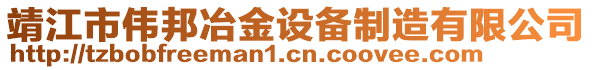 靖江市伟邦冶金设备制造有限公司
http://tzbobfreeman1.cn.coovee.com